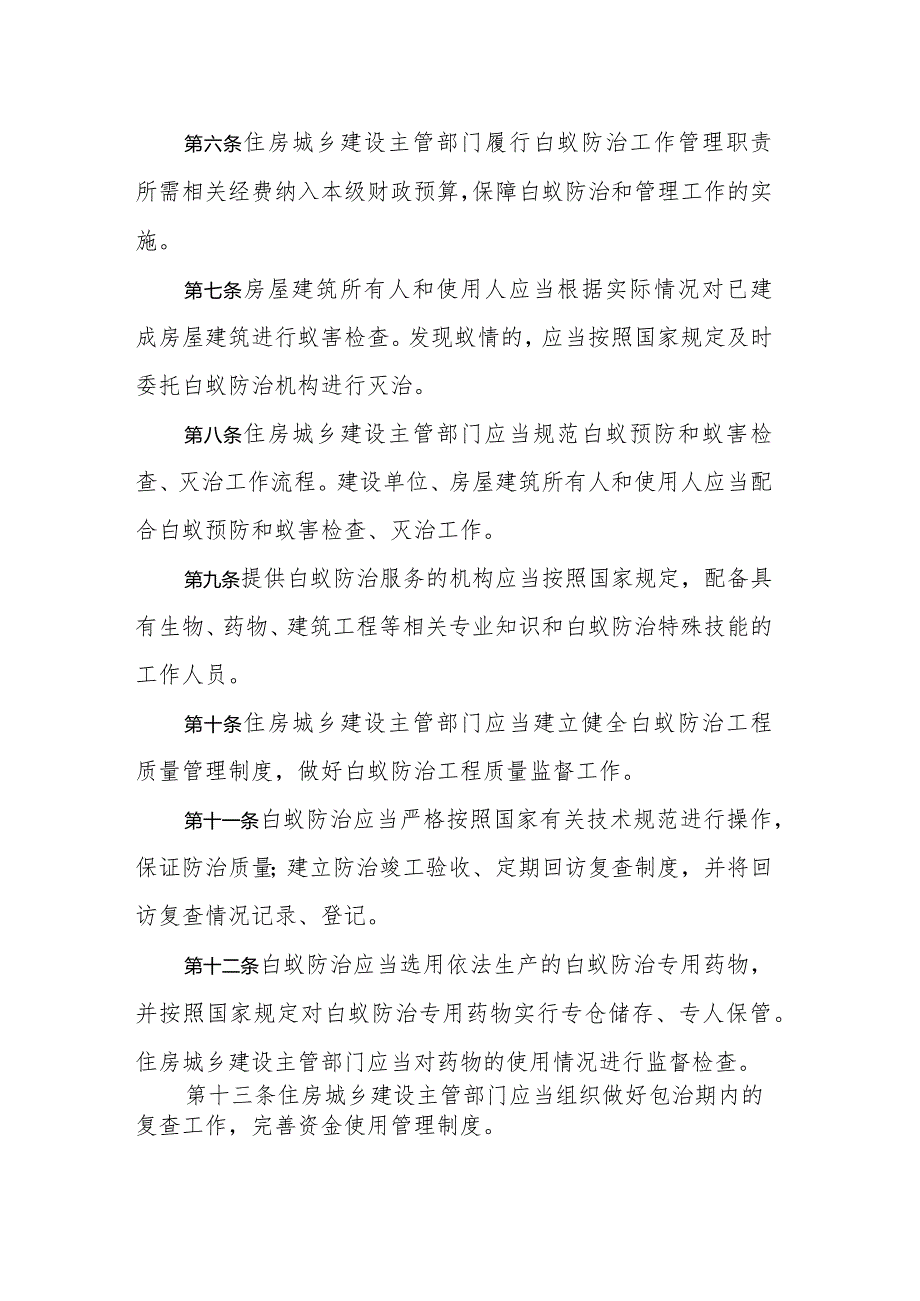 第六条住房城乡建设主管部门履行白蚁防治工作管理职责所需相关经费纳入本级财政预算,保障白蚁防治和管理工作的实施。

第七条房屋建筑所有人和使用人应当根据实际情况对已建成房屋建筑进行蚁害检查。发现蚁情的，应当按照国家规定及时委托白蚁防治机构进行灭治。

第八条住房城乡建设主管部门应当规范白蚁预防和蚁害检查、灭治工作流程。建设单位、房屋建筑所有人和使用人应当配合白蚁预防和蚁害检查、灭治工作。

第九条提供白蚁防治服务的机构应当按照国家规定，配备具有生物、药物、建筑工程等相关专业知识和白蚁防治特殊技能的工作人员。

第十条住房城乡建设主管部门应当建立健全白蚁防治工程质量管理制度，做好白蚁防治工程质量监督工作。

第十一条白蚁防治应当严格按照国家有关技术规范进行操作，保证防治质量;建立防治竣工验收、定期回访复查制度，并将回访复查情况记录、登记。

第十二条白蚁防治应当选用依法生产的白蚁防治专用药物，并按照国家规定对白蚁防治专用药物实行专仓储存、专人保管。住房城乡建设主管部门应当对药物的使用情况进行监督检查。

第十三条住房城乡建设主管部门应当组织做好包治期内的复查工作，完善资金使用管理制度。